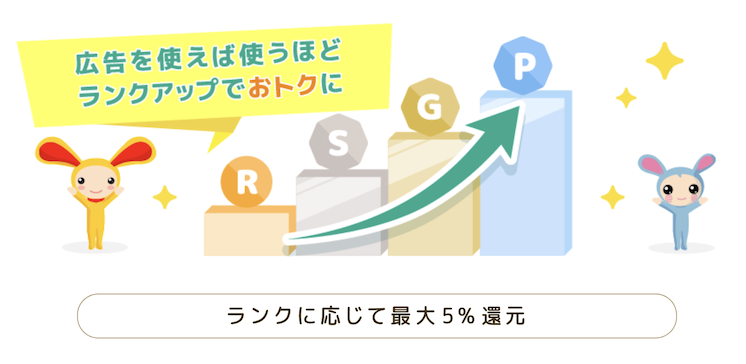 広告を使えば使うほど
ランクアップでおトクに

R
S
G
P

ランクに応じて最大5%還元